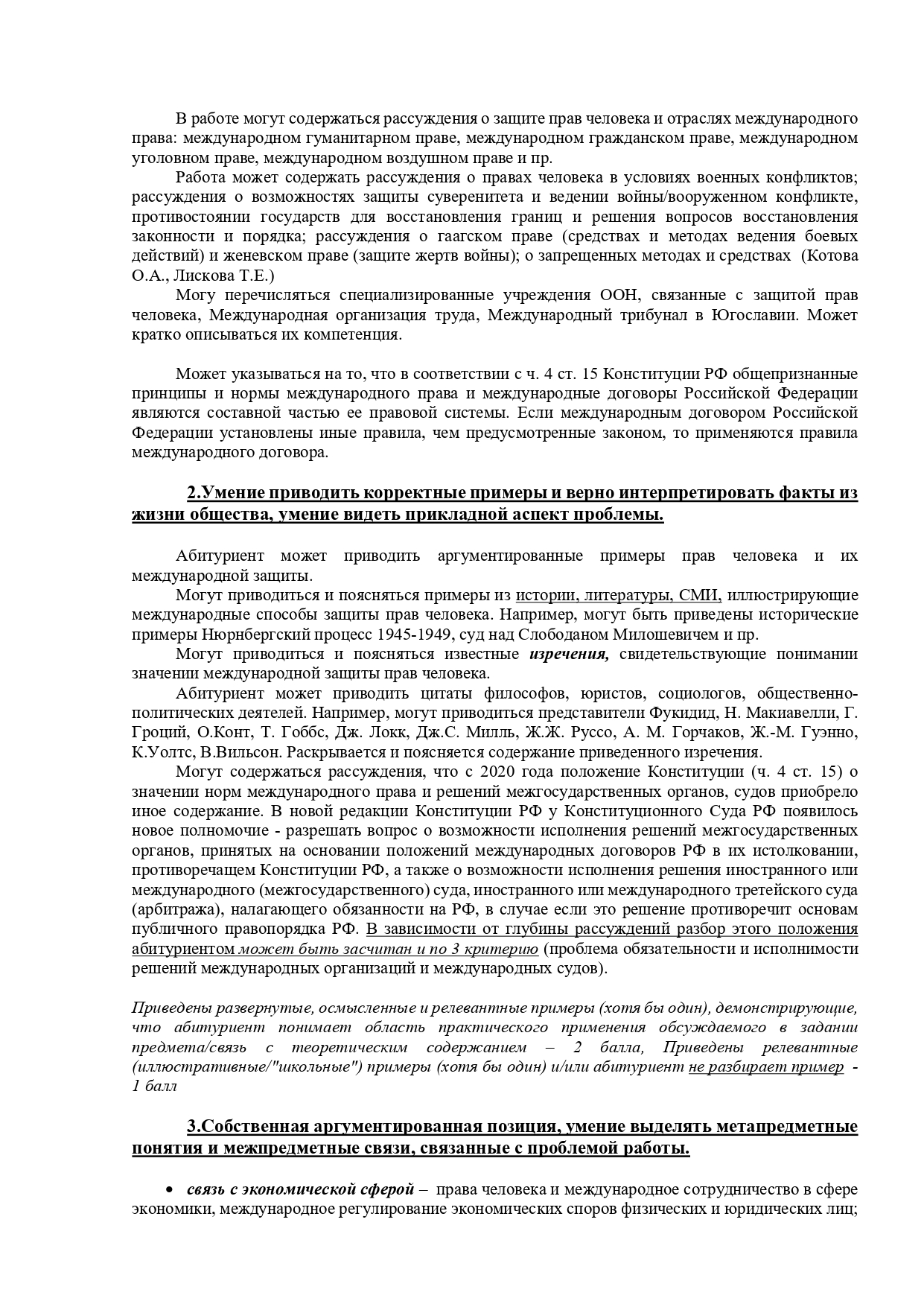 В работе могут содержаться рассуждения о защите прав человека и отраслях международного права: международном гуманитарном праве, международном гражданском праве, международном уголовном праве, международном воздушном праве и пр.

Работа может содержать рассуждения о правах человека в условиях военных конфликтов; рассуждения о возможностях защиты суверенитета и ведении войны/вооруженном конфликте, противостоянии государств для восстановления границ и решения вопросов восстановления законности и порядка; рассуждения о гаагском праве (средствах и методах ведения боевых действий) и женевском праве (защите жертв войны); о запрещенных методах и средствах (Котова О.А., Лискова Т.Е.)

Могу перечисляться специализированные учреждения ООН, связанные с защитой прав человека, Международная организация труда, Международный трибунал в Югославии. Может кратко описываться их компетенция.

Может указываться на то, что в соответствии с ч. 4 ст. 15 Конституции РФ общепризнанные принципы и нормы международного права и международные договоры Российской Федерации являются составной частью ее правовой системы. Если международным договором Российской Федерации установлены иные правила, чем предусмотренные законом, то применяются правила международного договора.

2.Умение приводить корректные примеры и верно интерпретировать факты из жизни общества, умение видеть прикладной аспект проблемы.

Абитуриент может приводить аргументированные примеры прав человека и их международной защиты.

Могут приводиться и поясняться примеры из истории, литературы, СМИ, иллюстрирующие международные способы защиты прав человека. Например, могут быть приведены исторические примеры Нюрнбергский процесс 1945-1949, суд над Слободаном Милошевичем и пр.

Могут приводиться и поясняться известные изречения, свидетельствующие понимании значении международной защиты прав человека.

Абитуриент может приводить цитаты философов, юристов, социологов, общественно-политических деятелей. Например, могут приводиться представители Фукидид, Н. Макиавелли, Г. Гроций, О.Конт, Т. Гоббс, Дж. Локк, Дж.С. Милль, Ж.Ж. Руссо, А. М. Горчаков, Ж.-М. Гуэнно, К.Уолтс, В.Вильсон. Раскрывается и поясняется содержание приведенного изречения.

Могут содержаться рассуждения, что с 2020 года положение Конституции (ч. 4 ст. 15) о значении норм международного права и решений межгосударственных органов, судов приобрело иное содержание. В новой редакции Конституции РФ у Конституционного Суда РФ появилось новое полномочие - разрешать вопрос о возможности исполнения решений межгосударственных органов, принятых на основании положений международных договоров РФ в их истолковании, противоречащем Конституции РФ, а также о возможности исполнения решения иностранного или международного (межгосударственного) суда, иностранного или международного третейского суда (арбитража), налагающего обязанности на РФ, в случае если это решение противоречит основам публичного правопорядка РФ. В зависимости от глубины рассуждений разбор этого положения абитуриентом может быть засчитан и по 3 критерию (проблема обязательности и исполнимости решений международных организаций и международных судов).

Приведены развернутые, осмысленные и релевантные примеры (хотя бы один), демонстрирующие, что абитуриент понимает область практического применения обсуждаемого в задании предмета/связь с теоретическим содержанием – 2 балла, Приведены релевантные (иллюстративные/"школьные") примеры (хотя бы один) и/или абитуриент не разбирает пример - 1 балл

3.Собственная аргументированная позиция, умение выделять метапредметные понятия и межпредметные связи, связанные с проблемой работы.

• связь с экономической сферой – права человека и международное сотрудничество в сфере экономики, международное регулирование экономических споров физических и юридических лиц;